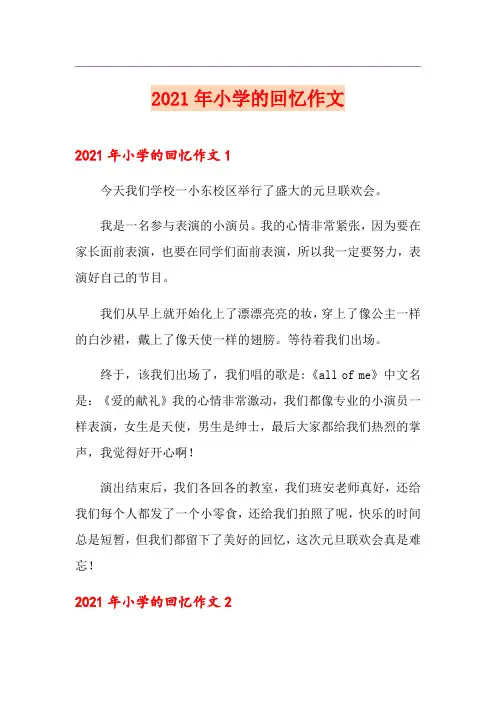 2021年小学的回忆作文

2021年小学的回忆作文1

今天我们学校一小东校区举行了盛大的元旦联欢会。

我是一名参与表演的小演员。我的心情非常紧张，因为要在家长面前表演，也要在同学们面前表演，所以我一定要努力，表演好自己的节目。

我们从早上就开始化上了漂漂亮亮的妆，穿上了像公主一样的白沙裙，戴上了像天使一样的翅膀。等待着我们出场。

终于，该我们出场了，我们唱的歌是：《all of me》中文名是：《爱的献礼》我的心情非常激动，我们都像专业的小演员一样表演，女生是天使，男生是绅士，最后大家都给我们热烈的掌声，我觉得好开心啊！

演出结束后，我们各回各的教室，我们班安老师真好，还给我们每个人都发了一个小零食，还给我们拍照了呢，快乐的时间总是短暂，但我们都留下了美好的回忆，这次元旦联欢会真是难忘！

2021年小学的回忆作文2